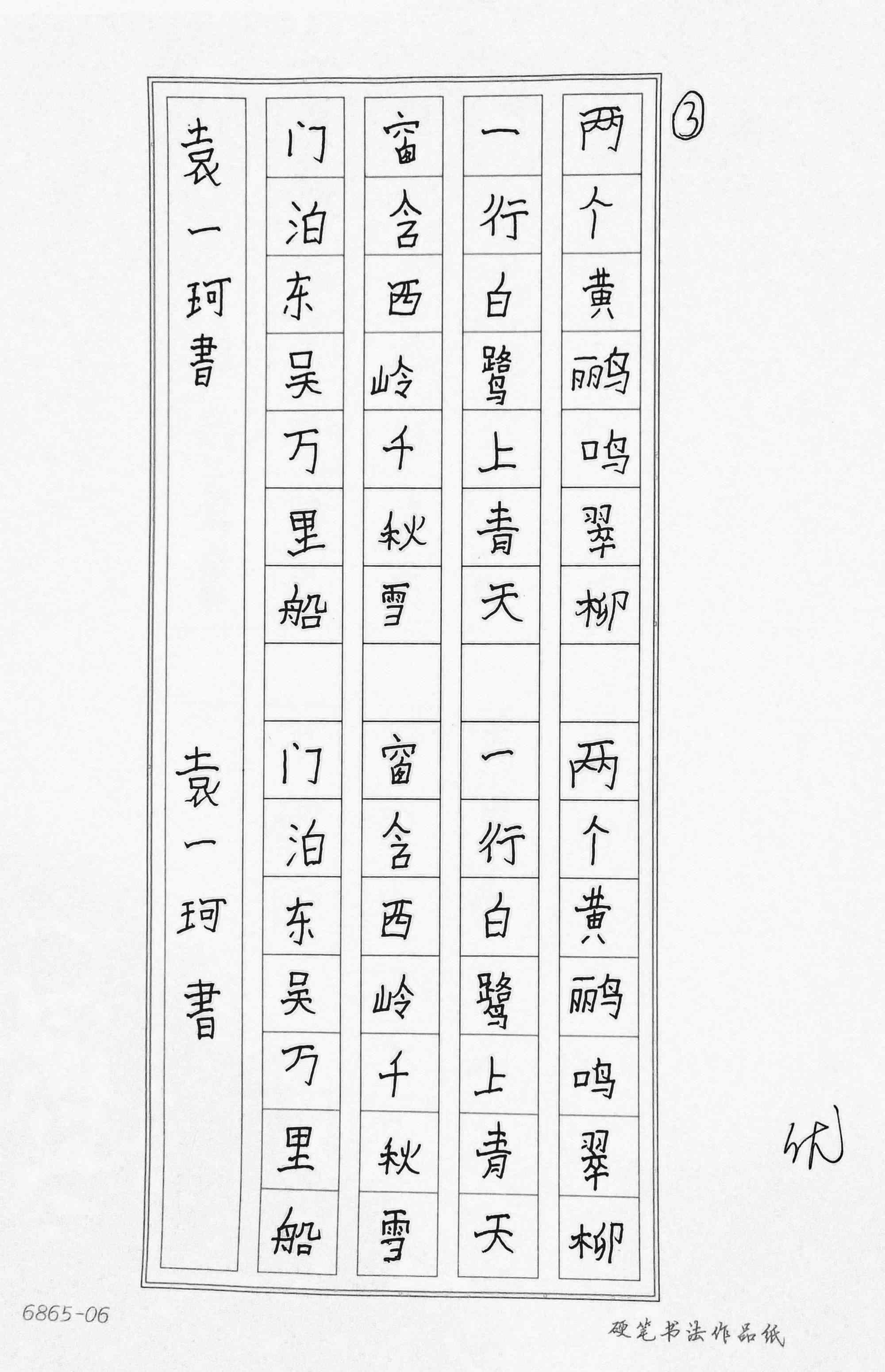 ③

两个黄鹂鸣翠柳
一行白鹭上青天
窗含西岭千秋雪
门泊东吴万里船
袁一珂書

两个黄鹂鸣翠柳
一行白鹭上青天
窗含西岭千秋雪
门泊东吴万里船
袁一珂書

优

6865-06

硬笔书法作品纸